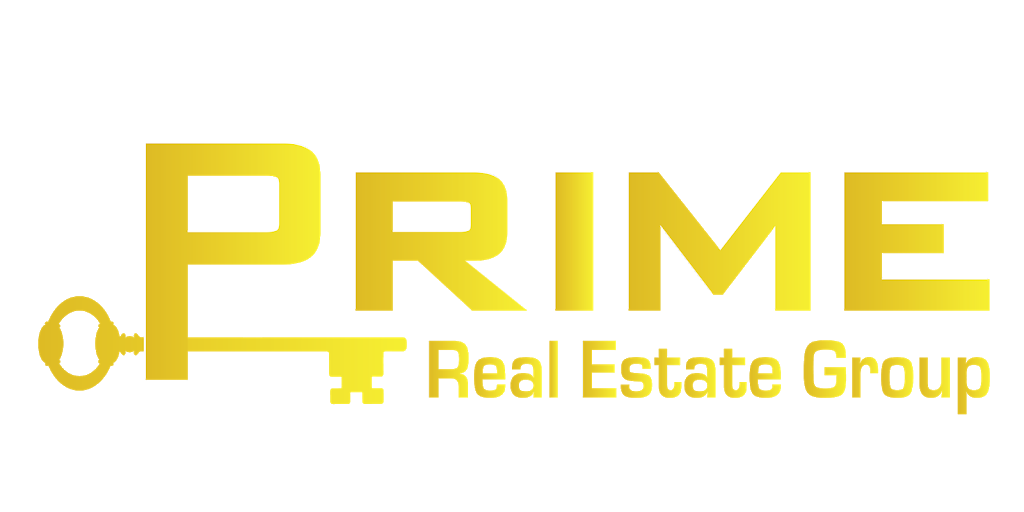 PRIME
Real Estate Group